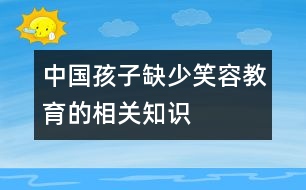 中国孩子缺少笑容教育的相关知识